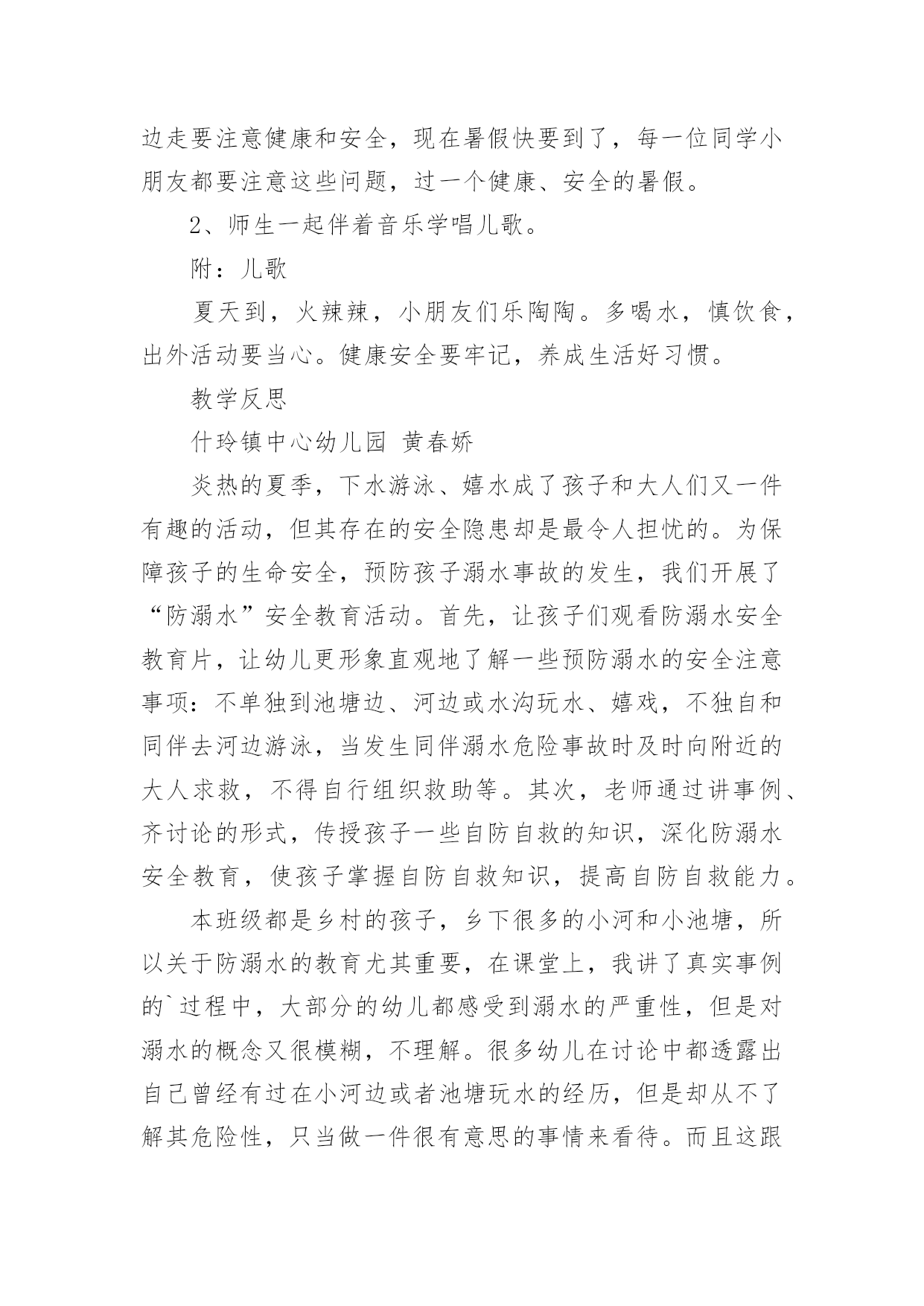 边走要注意健康和安全，现在暑假快要到了，每一位同学小朋友都要注意这些问题，过一个健康、安全的暑假。

2、师生一起伴着音乐学唱儿歌。

附：儿歌

夏天到，火辣辣，小朋友们乐陶陶。多喝水，慎饮食，出外活动要当心。健康安全要牢记，养成生活好习惯。

教学反思

什玲镇中心幼儿园 黄春娇

炎热的夏季，下水游泳、嬉水成了孩子和大人们又一件有趣的活动，但其存在的安全隐患却是最令人担忧的。为保障孩子的生命安全，预防孩子溺水事故的发生，我们开展了“防溺水”安全教育活动。首先，让孩子们观看防溺水安全教育片，让幼儿更形象直观地了解一些预防溺水的安全注意事项：不单独到池塘边、河边或水沟玩水、嬉戏，不独自和同伴去河边游泳，当发生同伴溺水危险事故时及时向附近的大人求救，不得自行组织救助等。其次，老师通过讲事例、齐讨论的形式，传授孩子一些自防自救的知识，深化防溺水安全教育，使孩子掌握自防自救知识，提高自防自救能力。

本班级都是乡村的孩子，乡下很多的小河和小池塘，所以关于防溺水的教育尤其重要，在课堂上，我讲了真实事例的`过程中，大部分的幼儿都感受到溺水的严重性，但是对溺水的概念又很模糊，不理解。很多幼儿在讨论中都透露出自己曾经有过在小河边或者池塘玩水的经历，但是却从不了解其危险性，只当做一件很有意思的事情来看待。而且这跟